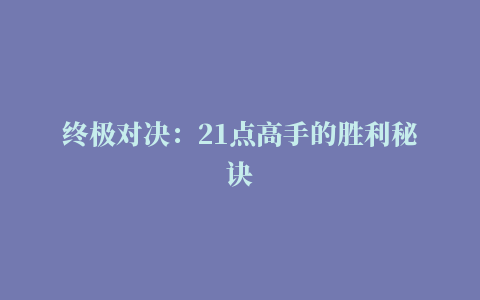 终极对决：21点高手的胜利秘诀